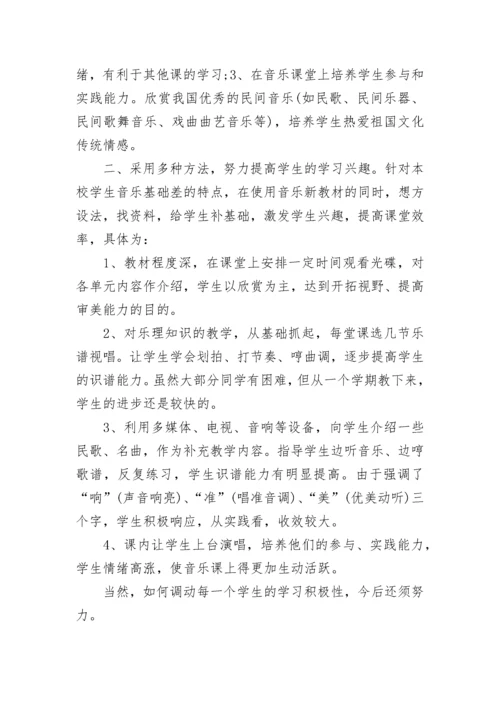 绪，有利于其他课的学习;3、在音乐课堂上培养学生参与和实践能力。欣赏我国优秀的民间音乐(如民歌、民间乐器、民间歌舞音乐、戏曲曲艺音乐等)，培养学生热爱祖国文化传统情感。

二、采用多种方法，努力提高学生的学习兴趣。针对本校学生音乐基础差的特点，在使用音乐新教材的同时，想方设法，找资料，给学生补基础，激发学生兴趣，提高课堂效率，具体为：

1、教材程度深，在课堂上安排一定时间观看光碟，对各单元内容作介绍，学生以欣赏为主，达到开拓视野、提高审美能力的目的。

2、对乐理知识的教学，从基础抓起，每堂课选几节乐谱视唱。让学生学会划拍、打节奏、哼曲调，逐步提高学生的识谱能力。虽然大部分同学有困难，但从一个学期教下来，学生的进步还是较快的。

3、利用多媒体、电视、音响等设备，向学生介绍一些民歌、名曲，作为补充教学内容。指导学生边听音乐、边哼歌谱，反复练习，学生识谱能力有明显提高。由于强调了“响”(声音响亮)、“准”(唱准音调)、“美”(优美动听)三个字，学生积极响应，从实践看，收效较大。

4、课内让学生上台演唱，培养他们的参与、实践能力，学生情绪高涨，使音乐课上得更加生动活跃。

当然，如何调动每一个学生的学习积极性，今后还须努力。